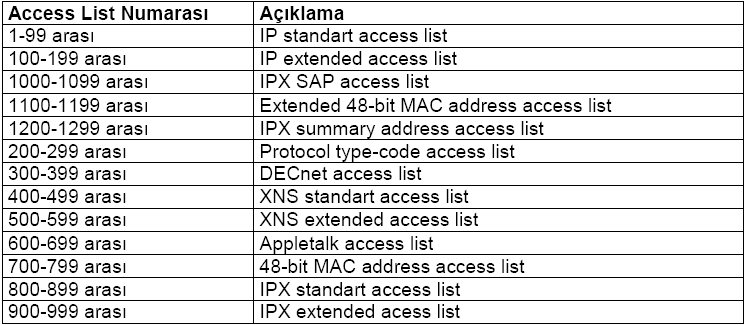 | Access List Numarası | Açıklama |
|---|---|
| 1-99 arası | IP standart access list |
| 100-199 arası | IP extended access list |
| 1000-1099 arası | IPX SAP access list |
| 1100-1199 arası | Extended 48-bit MAC address access list |
| 1200-1299 arası | IPX summary address access list |
| 200-299 arası | Protocol type-code access list |
| 300-399 arası | DECnet access list |
| 400-499 arası | XNS standart access list |
| 500-599 arası | XNS extended access list |
| 600-699 arası | Appletalk access list |
| 700-799 arası | 48-bit MAC address access list |
| 800-899 arası | IPX standart access list |
| 900-999 arası | IPX extended acess list |